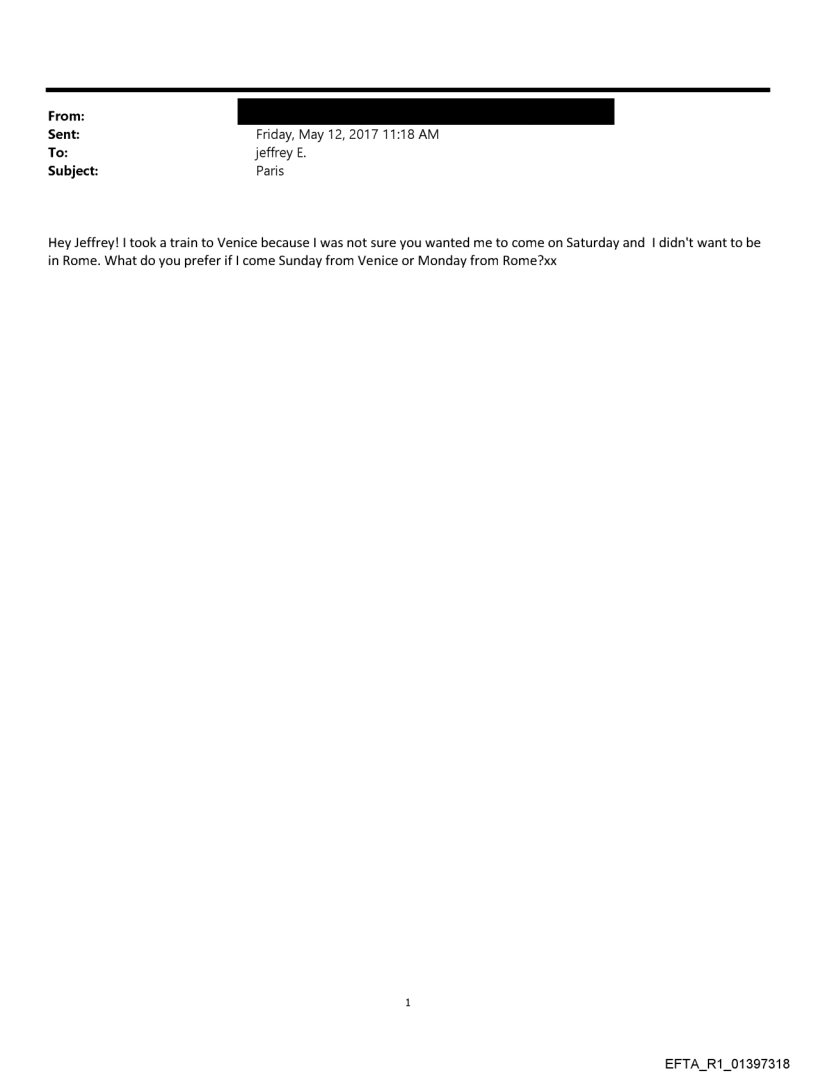 From:
Sent: Friday, May 12, 2017 11:18 AM
To: jeffrey E.
Subject: Paris

Hey Jeffrey! I took a train to Venice because I was not sure you wanted me to come on Saturday and I didn't want to be in Rome. What do you prefer if I come Sunday from Venice or Monday from Rome?xx

1

EFTA_R1_01397318